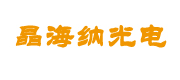 晶海纳光电